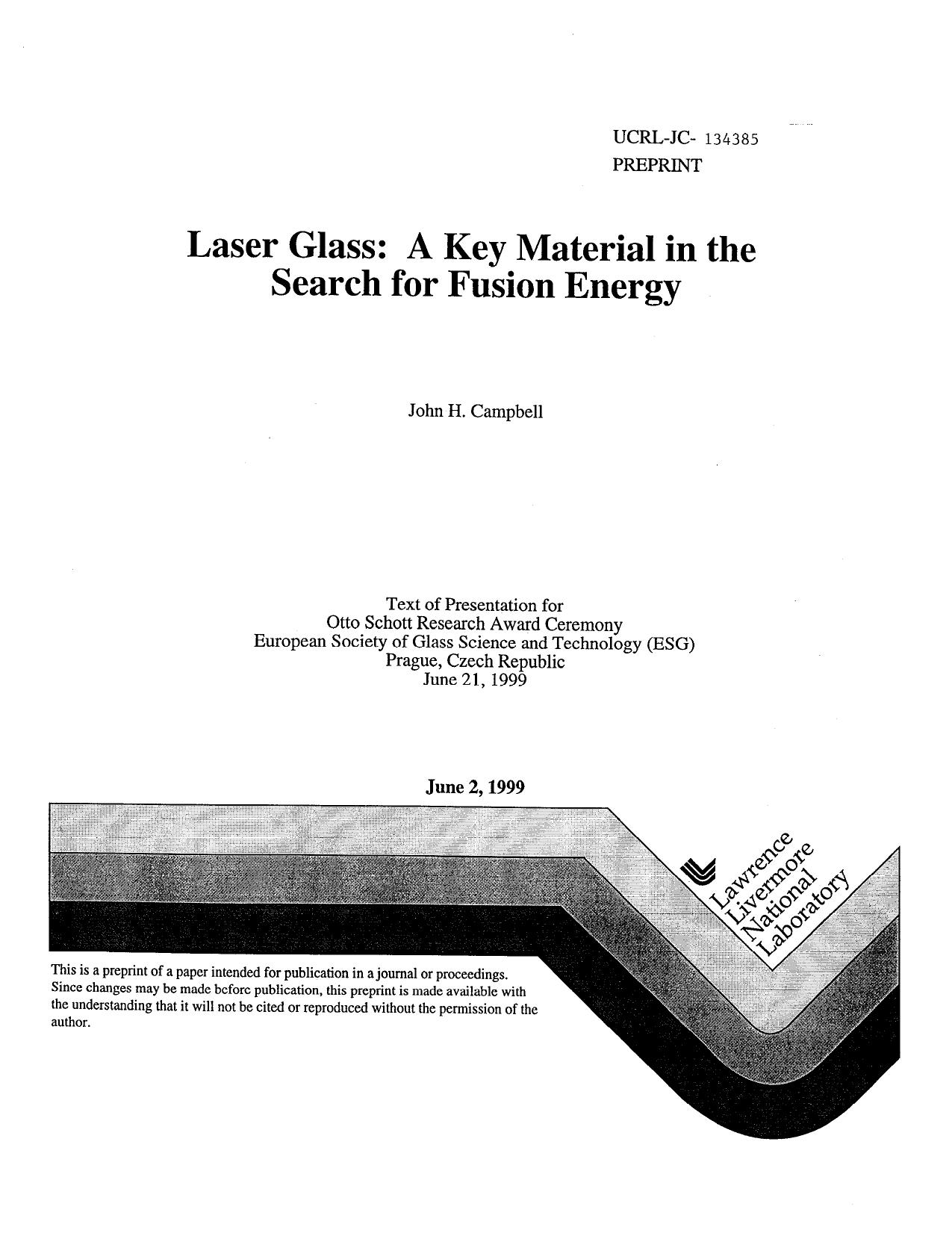 UCRL-JC- 134385
PREPRINT

Laser Glass: A Key Material in the Search for Fusion Energy

John H. Campbell

Text of Presentation for
Otto Schott Research Award Ceremony
European Society of Glass Science and Technology (ESG)
Prague, Czech Republic
June 21, 1999

June 2, 1999

Lawrence Livermore National Laboratory

This is a preprint of a paper intended for publication in a journal or proceedings. Since changes may be made before publication, this preprint is made available with the understanding that it will not be cited or reproduced without the permission of the author.